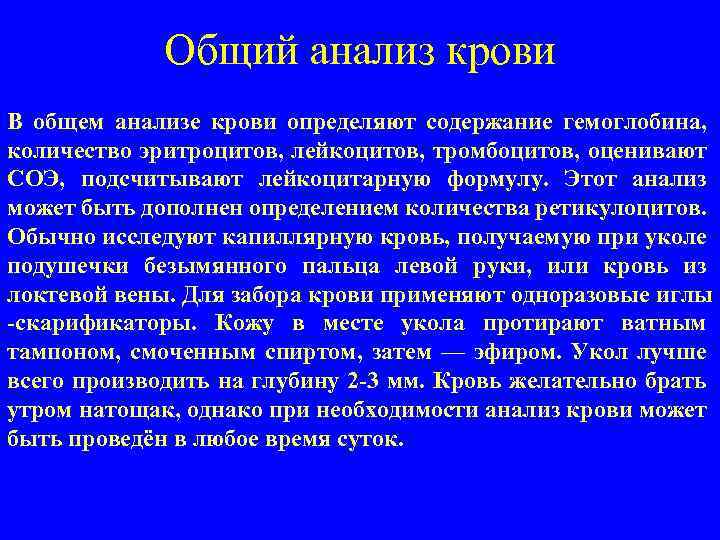 Общий анализ крови

В общем анализе крови определяют содержание гемоглобина, количество эритроцитов, лейкоцитов, тромбоцитов, оценивают СОЭ, подсчитывают лейкоцитарную формулу. Этот анализ может быть дополнен определением количества ретикулоцитов. Обычно исследуют капиллярную кровь, получаемую при уколе подушечки безымянного пальца левой руки, или кровь из локтевой вены. Для забора крови применяют одноразовые иглы -скарификаторы. Кожу в месте укола протирают ватным тампоном, смоченным спиртом, затем — эфиром. Укол лучше всего производить на глубину 2-3 мм. Кровь желательно брать утром натощак, однако при необходимости анализ крови может быть проведён в любое время суток.